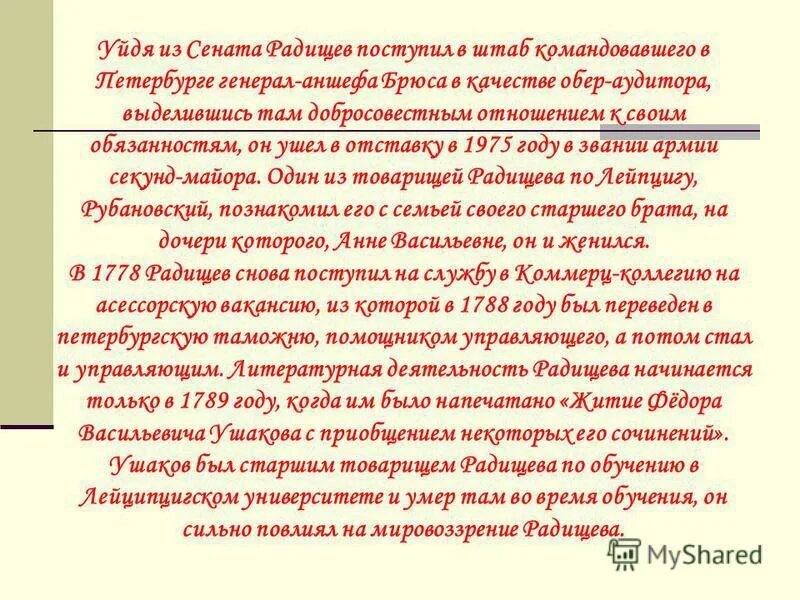 Уйдя из Сената Радищев поступил в штаб командовавшего в Петербурге генерал-аншефа Брюса в качестве обер-аудитора, выделившись там добросовестным отношением к своим обязанностям, он ушел в отставку в 1975 году в звании армии секунд-майора. Один из товарищей Радищева по Лейпцигу, Рубановский, познакомил его с семьей своего старшего брата, на дочери которого, Анне Васильевне, он и женился.
В 1778 Радищев снова поступил на службу в Коммерц-коллегию на асессорскую вакансию, из которой в 1788 году был переведен в петербургскую таможню, помощником управляющего, а потом стал и управляющим. Литературная деятельность Радищева начинается только в 1789 году, когда им было напечатано «Житие Фёдора Васильевича Ушакова с приобщением некоторых его сочинений». Ушаков был старшим товарищем Радищева по обучению в Лейципцигском университете и умер там во время обучения, он сильно повлиял на мировоззрение Радищева.

MyShared